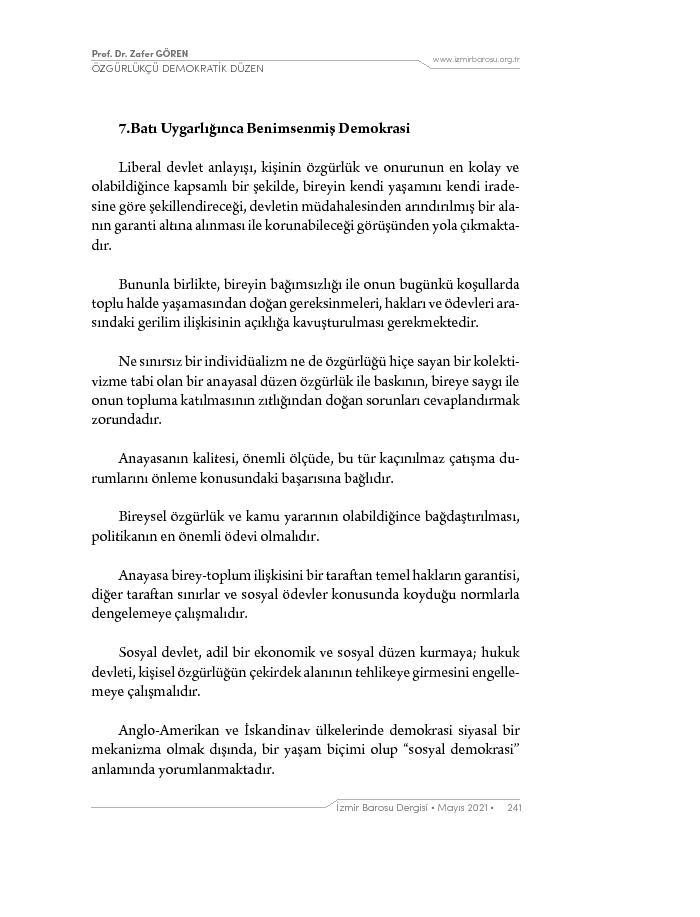 Prof. Dr. Zafer GÖREN
ÖZGÜRLÜKÇÜ DEMOKRATİK DÜZEN

www.izmirbarosu.org.tr

7.Batı Uygarlığınca Benimsenmiş Demokrasi

Liberal devlet anlayışı, kişinin özgürlük ve onurunun en kolay ve olabildiğince kapsamlı bir şekilde, bireyin kendi yaşamını kendi iradesine göre şekillendireceği, devletin müdahalesinden arındırılmış bir alanın garanti altına alınması ile korunabileceği görüşünden yola çıkmaktadır.

Bununla birlikte, bireyin bağımsızlığı ile onun bugünkü koşullarda toplu halde yaşamasından doğan gereksinmeleri, hakları ve ödevleri arasındaki gerilim ilişkisinin açıklığa kavuşturulması gerekmektedir.

Ne sınırsız bir individüalizm ne de özgürlüğü hiçe sayan bir kolektivizme tabi olan bir anayasal düzen özgürlük ile baskının, bireye saygı ile onun topluma katılmasının zıtlığından doğan sorunları cevaplandırmak zorundadır.

Anayasanın kalitesi, önemli ölçüde, bu tür kaçınılmaz çatışma durumlarını önleme konusundaki başarısına bağlıdır.

Bireysel özgürlük ve kamu yararının olabildiğince bağdaştırılması, politikanın en önemli ödevi olmalıdır.

Anayasa birey-toplum ilişkisini bir taraftan temel hakların garantisi, diğer taraftan sınırlar ve sosyal ödevler konusunda koyduğu normlarla dengelemeye çalışmalıdır.

Sosyal devlet, adil bir ekonomik ve sosyal düzen kurmaya; hukuk devleti, kişisel özgürlüğün çekirdek alanının tehlikeye girmesini engellemeye çalışmalıdır.

Anglo-Amerikan ve İskandinav ülkelerinde demokrasi siyasal bir mekanizma olmak dışında, bir yaşam biçimi olup “sosyal demokrasi” anlamında yorumlanmaktadır.

İzmir Barosu Dergisi • Mayıs 2021 • 241